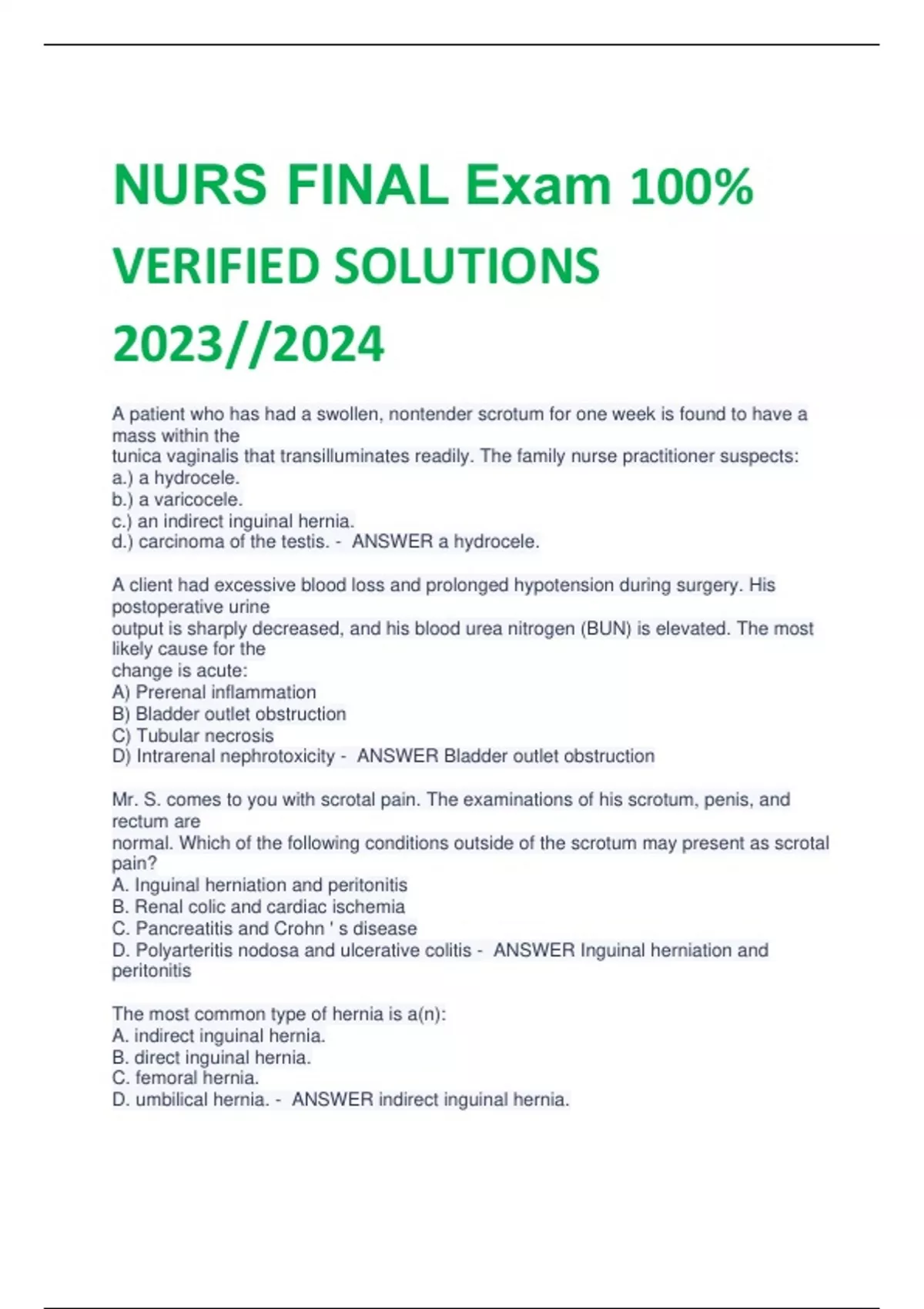 NURS FINAL Exam 100% VERIFIED SOLUTIONS 2023//2024

A patient who has had a swollen, nontender scrotum for one week is found to have a mass within the tunica vaginalis that transilluminates readily. The family nurse practitioner suspects:
a.) a hydrocele.
b.) a varicocele.
c.) an indirect inguinal hernia.
d.) carcinoma of the testis. - ANSWER a hydrocele.

A client had excessive blood loss and prolonged hypotension during surgery. His postoperative urine output is sharply decreased, and his blood urea nitrogen (BUN) is elevated. The most likely cause for the change is acute:
A) Prerenal inflammation
B) Bladder outlet obstruction
C) Tubular necrosis
D) Intrarenal nephrotoxicity - ANSWER Bladder outlet obstruction

Mr. S. comes to you with scrotal pain. The examinations of his scrotum, penis, and rectum are normal. Which of the following conditions outside of the scrotum may present as scrotal pain?
A. Inguinal herniation and peritonitis
B. Renal colic and cardiac ischemia
C. Pancreatitis and Crohn ' s disease
D. Polyarteritis nodosa and ulcerative colitis - ANSWER Inguinal herniation and peritonitis

The most common type of hernia is a(n):
A. indirect inguinal hernia.
B. direct inguinal hernia.
C. femoral hernia.
D. umbilical hernia. - ANSWER indirect inguinal hernia.